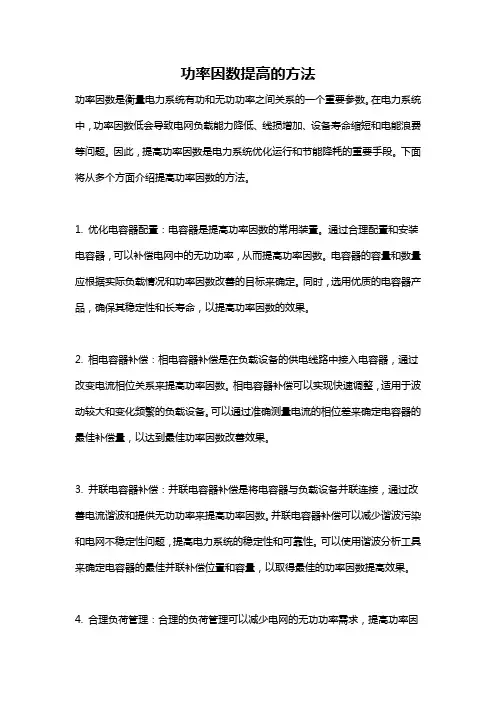 功率因数提高的方法

功率因数是衡量电力系统有功和无功功率之间关系的一个重要参数。在电力系统中，功率因数低会导致电网负载能力降低、线损增加、设备寿命缩短和电能浪费等问题。因此，提高功率因数是电力系统优化运行和节能降耗的重要手段。下面将从多个方面介绍提高功率因数的方法。

1. 优化电容器配置：电容器是提高功率因数的常用装置。通过合理配置和安装电容器，可以补偿电网中的无功功率，从而提高功率因数。电容器的容量和数量应根据实际负载情况和功率因数改善的目标来确定。同时，选用优质的电容器产品，确保其稳定性和长寿命，以提高功率因数的效果。

2. 相电容器补偿：相电容器补偿是在负载设备的供电线路中接入电容器，通过改变电流相位关系来提高功率因数。相电容器补偿可以实现快速调整，适用于波动较大和变化频繁的负载设备。可以通过准确测量电流的相位差来确定电容器的最佳补偿量，以达到最佳功率因数改善效果。

3. 并联电容器补偿：并联电容器补偿是将电容器与负载设备并联连接，通过改善电流谐波和提供无功功率来提高功率因数。并联电容器补偿可以减少谐波污染和电网不稳定性问题，提高电力系统的稳定性和可靠性。可以使用谐波分析工具来确定电容器的最佳并联补偿位置和容量，以取得最佳的功率因数提高效果。

4. 合理负荷管理：合理的负荷管理可以减少电网的无功功率需求，提高功率因